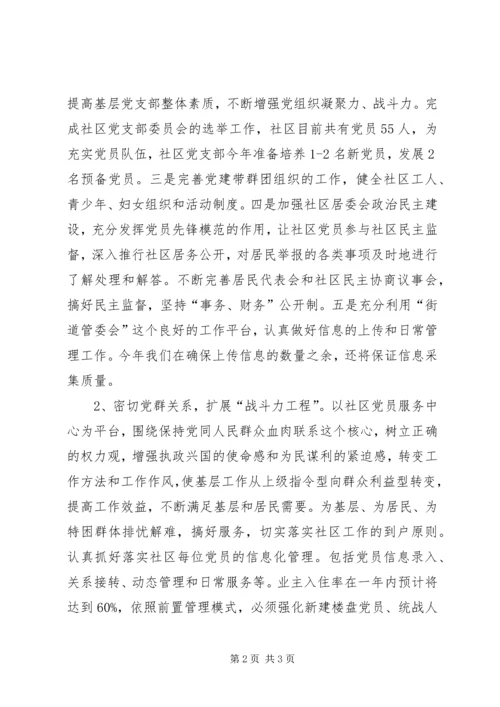 提高基层党支部整体素质，不断增强党组织凝聚力、战斗力。完成社区党支部委员会的选举工作，社区目前共有党员55人，为充实党员队伍，社区党支部今年准备培养1-2名新党员，发展2名预备党员。三是完善党建带群团组织的工作，健全社区工人、青少年、妇女组织和活动制度。四是加强社区居委会政治民主建设，充分发挥党员先锋模范的作用，让社区党员参与社区民主监督，深入推行社区居务公开，对居民举报的各类事项及时地进行了解处理和解答。不断完善居民代表会和社区民主协商议事会，搞好民主监督，坚持“事务、财务”公开制。五是充分利用“街道管委会”这个良好的工作平台，认真做好信息的上传和日常管理工作。今年我们在确保上传信息的数量之余，还将保证信息采集质量。

2、密切党群关系，扩展“战斗力工程”。以社区党员服务中心为平台，围绕保持党同人民群众血肉联系这个核心，树立正确的权力观，增强执政兴国的使命感和为民谋利的紧迫感，转变工作方法和工作作风，使基层工作从上级指令型向群众利益型转变，提高工作效益，不断满足基层和居民需要。为基层、为居民、为特困群体排忧解难，搞好服务，切实落实社区工作的到户原则。认真抓好落实社区每位党员的信息化管理。包括党员信息录入、关系接转、动态管理和日常服务等。业主入住率在一年内预计将达到60%，依照前置管理模式，必须强化新建楼盘党员、统战人

第2页 共3页